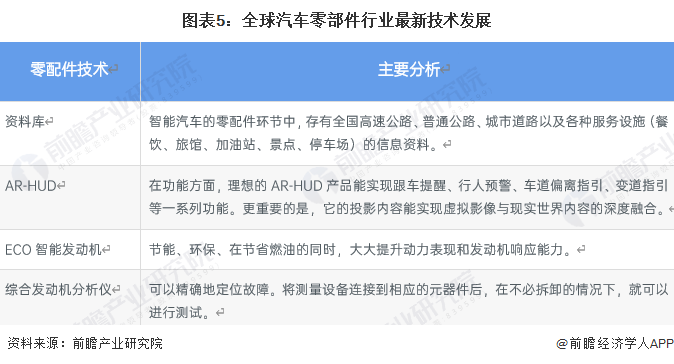 图表5：全球汽车零部件行业最新技术发展

| 零配件技术 | 主要分析 |
|---|---|
| 资料库 | 智能汽车的零配件环节中，存有全国高速公路、普通公路、城市道路以及各种服务设施（餐饮、旅馆、加油站、景点、停车场）的信息资料。 |
| AR-HUD | 在功能方面，理想的 AR-HUD 产品能实现跟车提醒、行人预警、车道偏离指引、变道指引等一系列功能。更重要的是，它的投影内容能实现虚拟影像与现实世界内容的深度融合。 |
| ECO 智能发动机 | 节能、环保、在节省燃油的同时，大大提升动力表现和发动机响应能力。 |
| 综合发动机分析仪 | 可以精确地定位故障。将测量设备连接到相应的元器件后，在不必拆卸的情况下，就可以进行测试。 |

资料来源：前瞻产业研究院

@前瞻经济学人APP